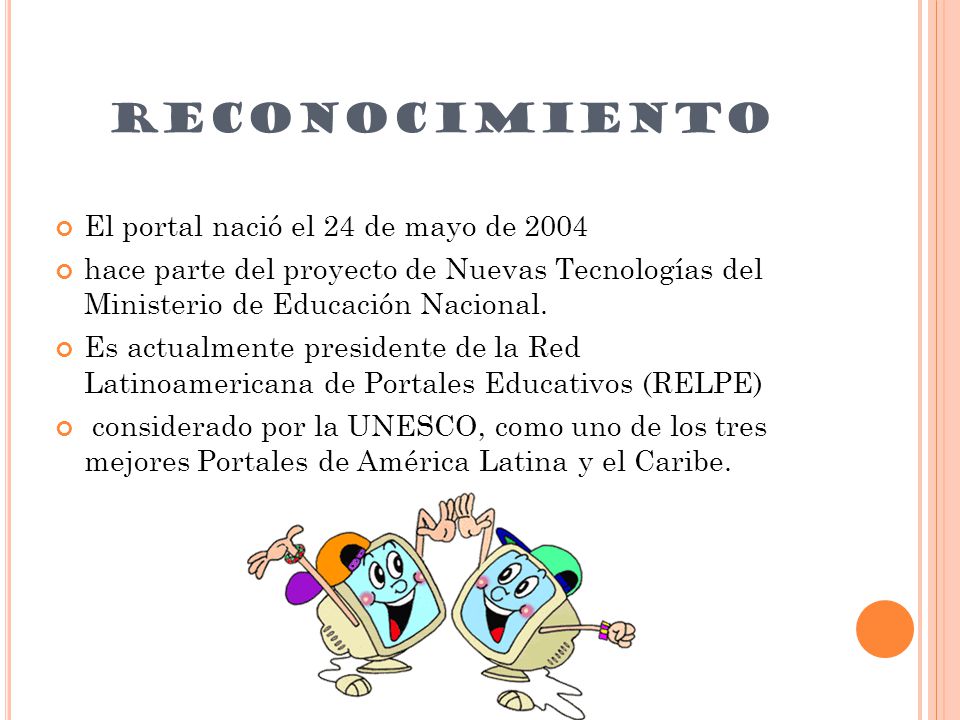 RECONOCIMIENTO

El portal nació el 24 de mayo de 2004

hace parte del proyecto de Nuevas Tecnologías del Ministerio de Educación Nacional.

Es actualmente presidente de la Red Latinoamericana de Portales Educativos (RELPE)

considerado por la UNESCO, como uno de los tres mejores Portales de América Latina y el Caribe.